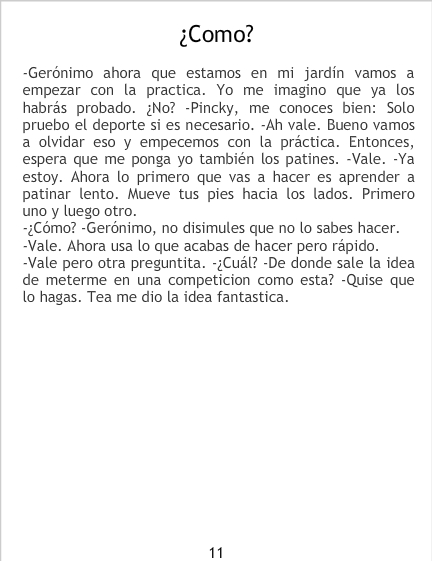 ¿Como?

-Gerónimo ahora que estamos en mi jardín vamos a empezar con la practica. Yo me imagino que ya los habrás probado. ¿No? -Pincky, me conoces bien: Solo pruebo el deporte si es necesario. -Ah vale. Bueno vamos a olvidar eso y empecemos con la práctica. Entonces, espera que me ponga yo también los patines. -Vale. -Ya estoy. Ahora lo primero que vas a hacer es aprender a patinar lento. Mueve tus pies hacia los lados. Primero uno y luego otro.
-¿Cómo? -Gerónimo, no disimules que no lo sabes hacer.
-Vale. Ahora usa lo que acabas de hacer pero rápido.
-Vale pero otra preguntita. -¿Cuál? -De donde sale la idea de meterme en una competicion como esta? -Quise que lo hagas. Tea me dio la idea fantastica.

11